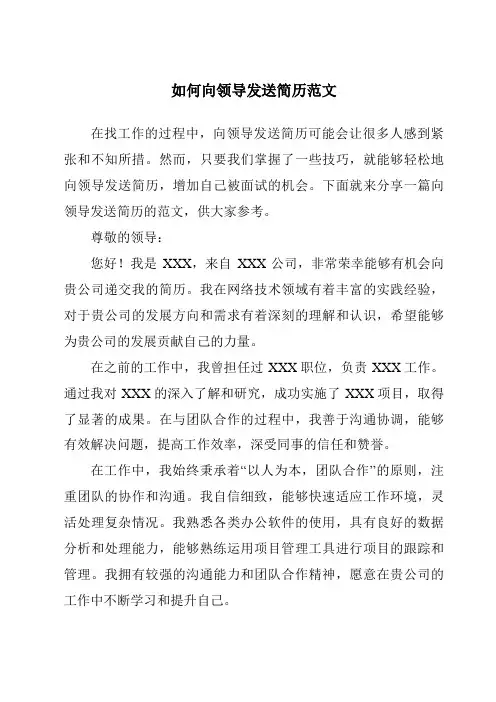 如何向领导发送简历范文

在找工作的过程中，向领导发送简历可能会让很多人感到紧张和不知所措。然而，只要我们掌握了一些技巧，就能够轻松地向领导发送简历，增加自己被面试的机会。下面就来分享一篇向领导发送简历的范文，供大家参考。

尊敬的领导：

您好！我是 XXX，来自 XXX 公司，非常荣幸能够有机会向贵公司递交我的简历。我在网络技术领域有着丰富的实践经验，对于贵公司的发展方向和需求有着深刻的理解和认识，希望能够为贵公司的发展贡献自己的力量。

在之前的工作中，我曾担任过 XXX 职位，负责 XXX 工作。通过我对 XXX 的深入了解和研究，成功实施了 XXX 项目，取得了显著的成果。在与团队合作的过程中，我善于沟通协调，能够有效解决问题，提高工作效率，深受同事的信任和赞誉。

在工作中，我始终秉承着“以人为本，团队合作”的原则，注重团队的协作和沟通。我自信细致，能够快速适应工作环境，灵活处理复杂情况。我熟悉各类办公软件的使用，具有良好的数据分析和处理能力，能够熟练运用项目管理工具进行项目的跟踪和管理。我拥有较强的沟通能力和团队合作精神，愿意在贵公司的工作中不断学习和提升自己。